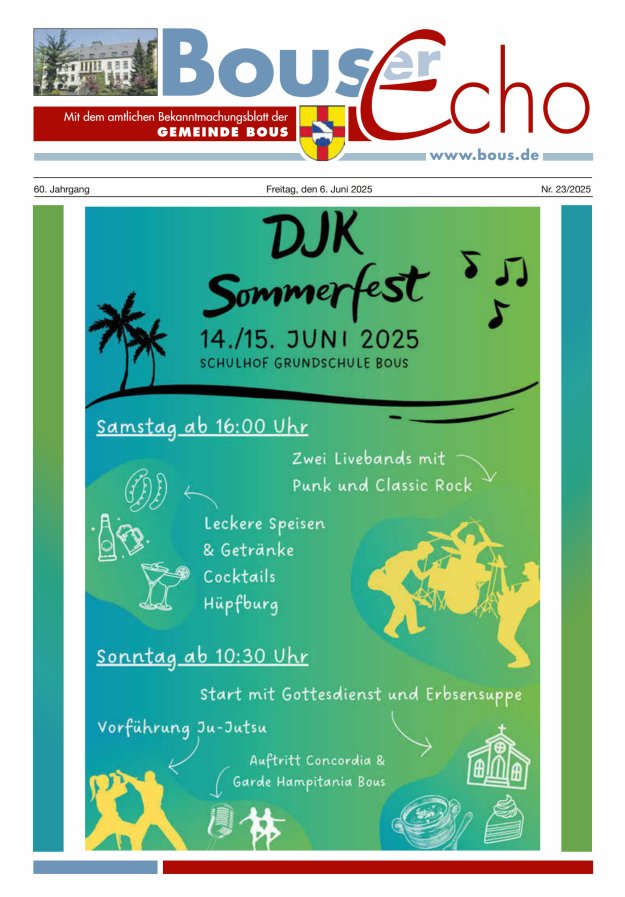 Bouser Echo

Mit dem amtlichen Bekanntmachungsblatt der GEMEINDE BOUS

www.bous.de

60. Jahrgang

Freitag, den 6. Juni 2025

Nr. 23/2025

DJK Sommerfest

14./15. JUNI 2025

SCHULHOF GRUNDSCHULE BOUS

Samstag ab 16:00 Uhr

Zwei Livebands mit Punk und Classic Rock

Leckere Speisen & Getränke Cocktails Hüpfburg

Sonntag ab 10:30 Uhr

Start mit Gottesdienst und Erbsensuppe

Vorführung Ju-Jutsu

Auftritt Concordia & Garde Hampitania Bous